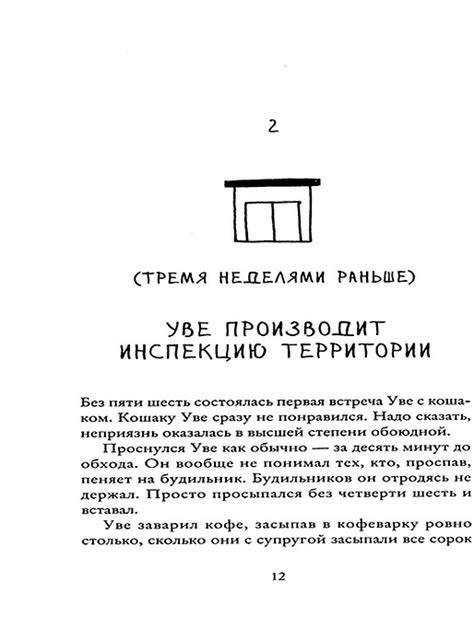 2

(ТРЕМЯ НЕДЕЛЯМИ РАНЬШЕ)

УВЕ ПРОИЗВОДИТ ИНСПЕКЦИЮ ТЕРРИТОРИИ

Без пяти шесть состоялась первая встреча Уве с кошаком. Кошаку Уве сразу не понравился. Надо сказать, неприязнь оказалась в высшей степени обоюдной.

Проснулся Уве как обычно — за десять минут до обхода. Он вообще не понимал тех, кто, проспав, пеняет на будильник. Будильников он отродясь не держал. Просто просыпался без четверти шесть и вставал.

Уве заварил кофе, засыпав в кофеварку ровно столько, сколько они с супругой засыпали все сорок

12